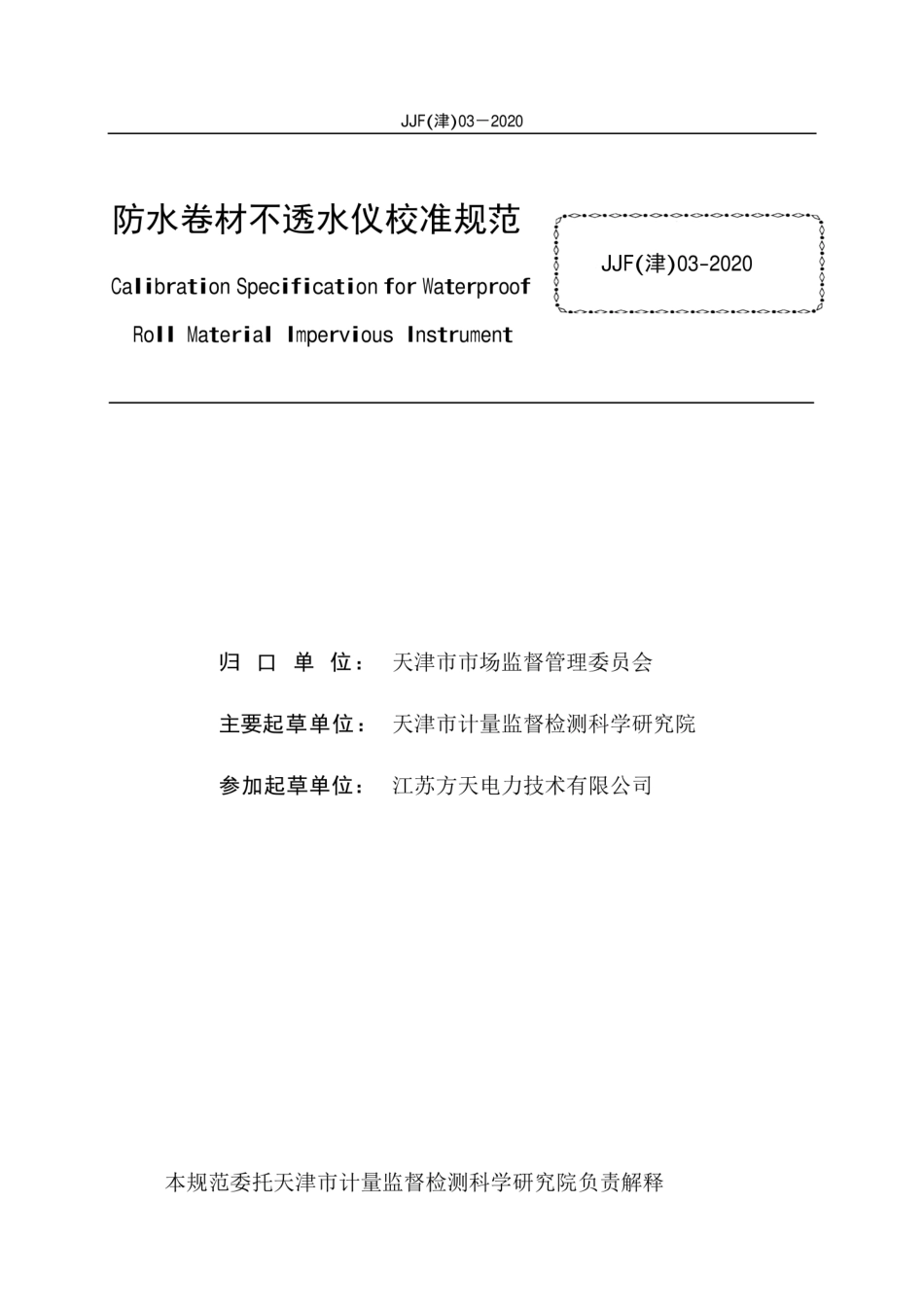 JJF(津)03－2020

防水卷材不透水仪校准规范

Calibration Specification for Waterproof Roll Material Impervious Instrument

JJF(津)03-2020

归 口 单 位： 天津市市场监督管理委员会

主要起草单位： 天津市计量监督检测科学研究院

参加起草单位： 江苏方天电力技术有限公司

本规范委托天津市计量监督检测科学研究院负责解释